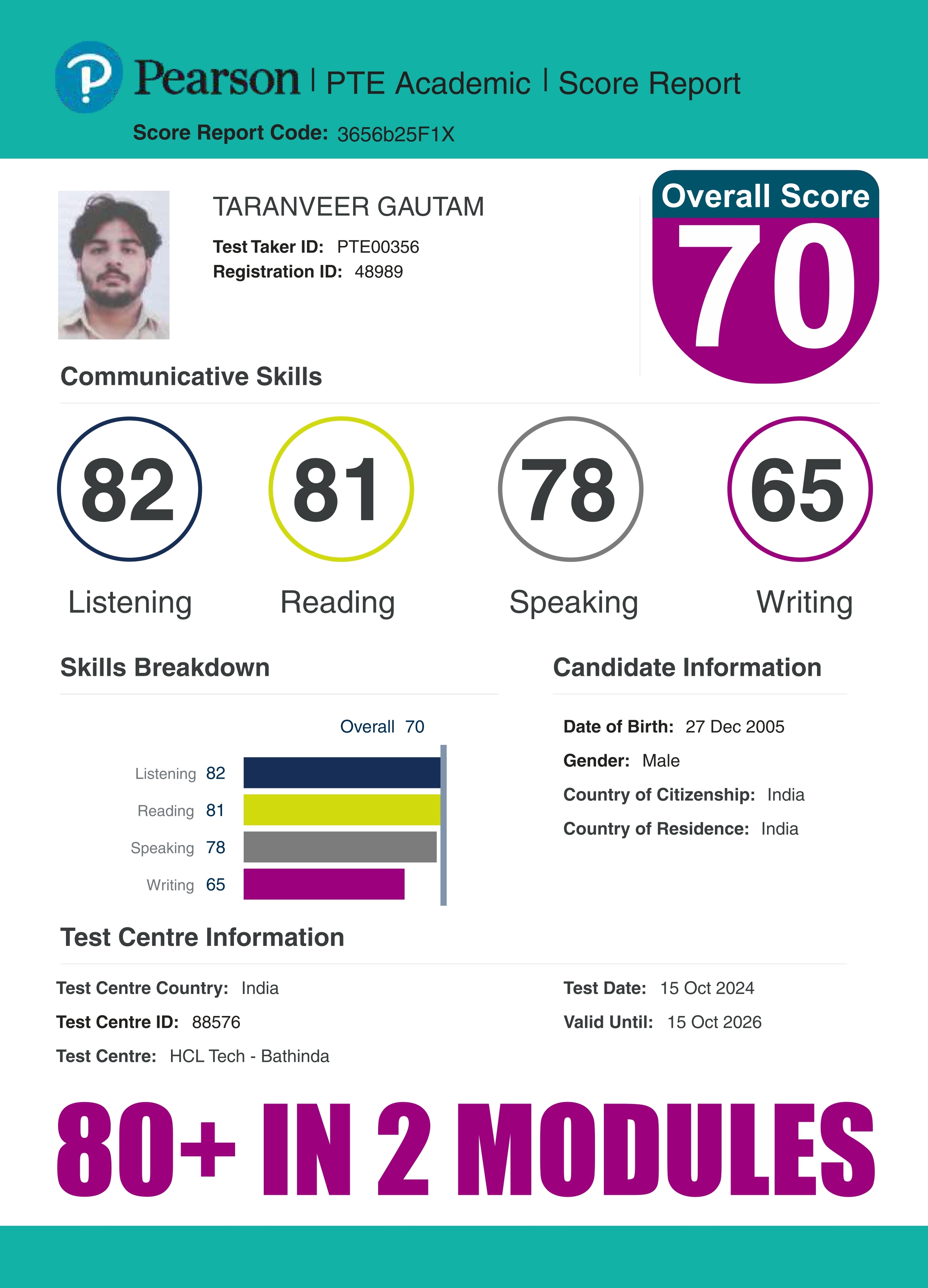 Pearson | PTE Academic | Score Report

Score Report Code: 3656b25F1X

TARANVEER GAUTAM

Test Taker ID: PTE00356
Registration ID: 48989

Overall Score
70

Communicative Skills

82
Listening

81
Reading

78
Speaking

65
Writing

Skills Breakdown

Overall 70

Listening 82
Reading 81
Speaking 78
Writing 65

Candidate Information

Date of Birth: 27 Dec 2005
Gender: Male
Country of Citizenship: India
Country of Residence: India

Test Centre Information

Test Centre Country: India
Test Centre ID: 88576
Test Centre: HCL Tech - Bathinda

Test Date: 15 Oct 2024
Valid Until: 15 Oct 2026

80+ IN 2 MODULES